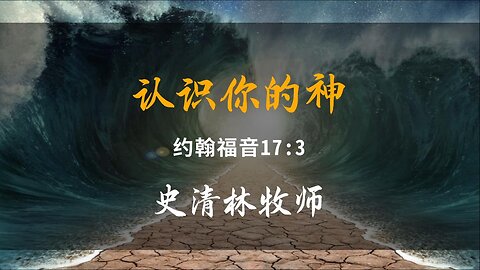 认识你的神

约翰福音17:3

史清林牧师